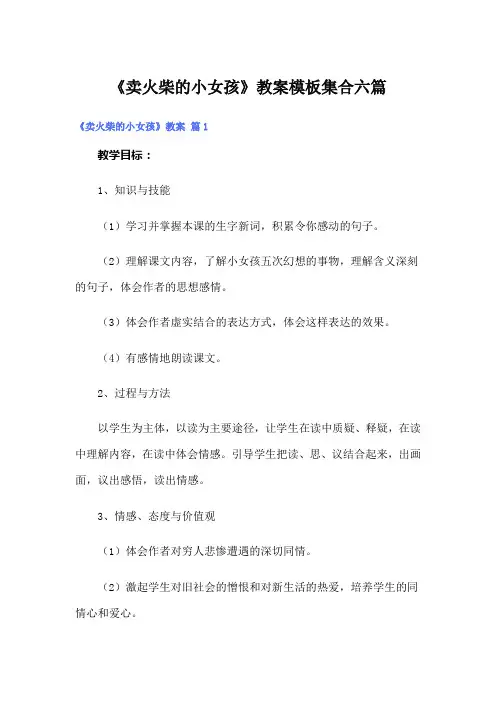 《卖火柴的小女孩》教案模板集合六篇

《卖火柴的小女孩》教案 篇1

教学目标：

1、知识与技能

（1）学习并掌握本课的生字新词，积累令你感动的句子。

（2）理解课文内容，了解小女孩五次幻想的事物，理解含义深刻的句子，体会作者的思想感情。

（3）体会作者虚实结合的表达方式，体会这样表达的效果。

（4）有感情地朗读课文。

2、过程与方法

以学生为主体，以读为主要途径，让学生在读中质疑、释疑，在读中理解内容，在读中体会情感。引导学生把读、思、议结合起来，出画面，议出感悟，读出情感。

3、情感、态度与价值观

（1）体会作者对穷人悲惨遭遇的深切同情。

（2）激起学生对旧社会的憎恨和对新生活的热爱，培养学生的同情心和爱心。